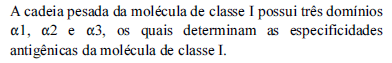 A cadeia pesada da molécula de classe I possui três domínios α1, α2 e α3, os quais determinam as especificidades antigênicas da molécula de classe I.